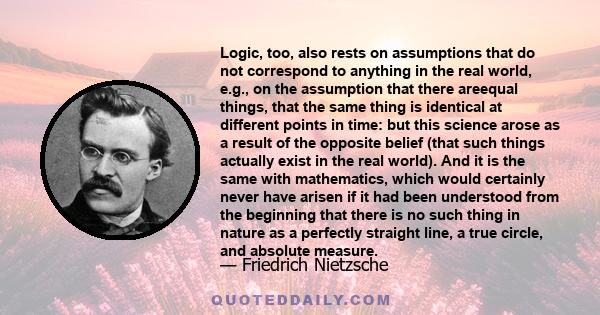 Logic, too, also rests on assumptions that do not correspond to anything in the real world, e.g., on the assumption that there areequal things, that the same thing is identical at different points in time: but this science arose as a result of the opposite belief (that such things actually exist in the real world). And it is the same with mathematics, which would certainly never have arisen if it had been understood from the beginning that there is no such thing in nature as a perfectly straight line, a true circle, and absolute measure.

— Friedrich Nietzsche

QUOTEDDAILY.COM